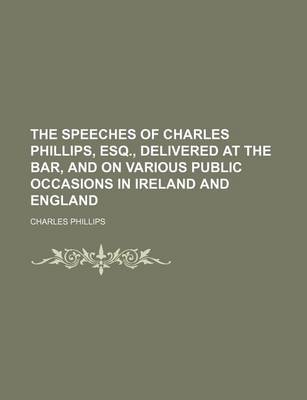 THE SPEECHES OF CHARLES PHILLIPS, ESQ., DELIVERED AT THE BAR, AND ON VARIOUS PUBLIC OCCASIONS IN IRELAND AND ENGLAND

CHARLES PHILLIPS